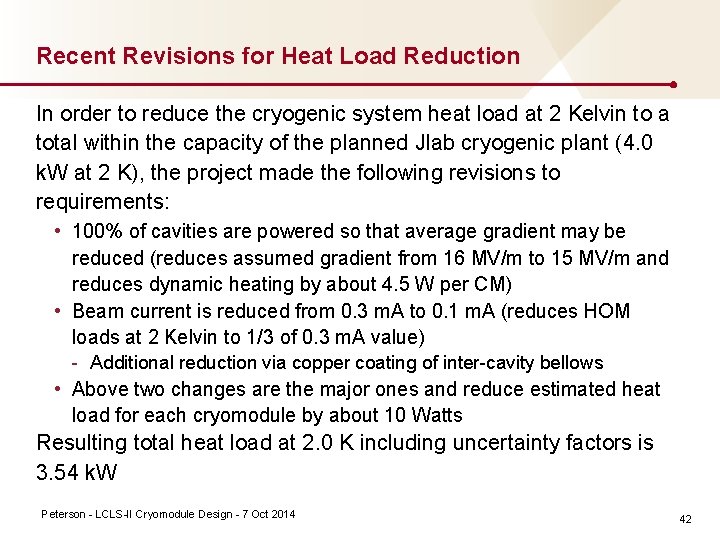 Recent Revisions for Heat Load Reduction

In order to reduce the cryogenic system heat load at 2 Kelvin to a total within the capacity of the planned Jlab cryogenic plant (4.0 kW at 2 K), the project made the following revisions to requirements:

• 100% of cavities are powered so that average gradient may be reduced (reduces assumed gradient from 16 MV/m to 15 MV/m and reduces dynamic heating by about 4.5 W per CM)
• Beam current is reduced from 0.3 mA to 0.1 mA (reduces HOM loads at 2 Kelvin to 1/3 of 0.3 mA value)
- Additional reduction via copper coating of inter-cavity bellows
• Above two changes are the major ones and reduce estimated heat load for each cryomodule by about 10 Watts

Resulting total heat load at 2.0 K including uncertainty factors is 3.54 kW

Peterson - LCLS-II Cryomodule Design - 7 Oct 2014

42